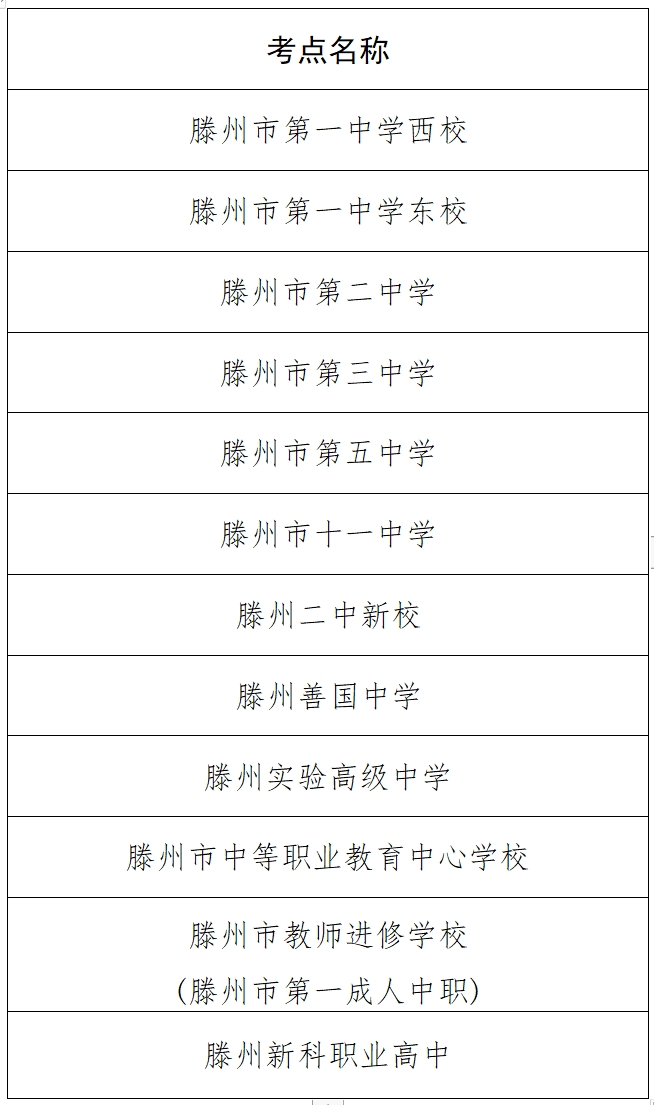 | 考点名称 |
|---|
| 滕州市第一中学西校 |
| 滕州市第一中学东校 |
| 滕州市第二中学 |
| 滕州市第三中学 |
| 滕州市第五中学 |
| 滕州市十一中学 |
| 滕州二中新校 |
| 滕州善国中学 |
| 滕州实验高级中学 |
| 滕州市中等职业教育中心学校 |
| 滕州市教师进修学校 (滕州市第一成人中职) |
| 滕州新科职业高中 |